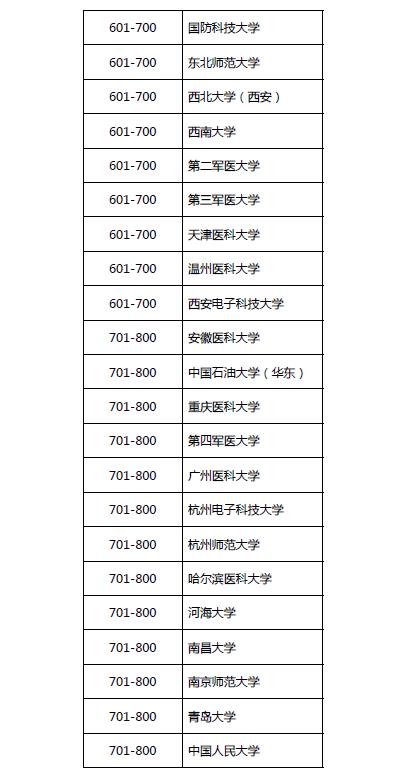 | 601-700 | 国防科技大学 |
|---|---|
| 601-700 | 东北师范大学 |
| 601-700 | 西北大学（西安） |
| 601-700 | 西南大学 |
| 601-700 | 第二军医大学 |
| 601-700 | 第三军医大学 |
| 601-700 | 天津医科大学 |
| 601-700 | 温州医科大学 |
| 601-700 | 西安电子科技大学 |
| 701-800 | 安徽医科大学 |
| 701-800 | 中国石油大学（华东） |
| 701-800 | 重庆医科大学 |
| 701-800 | 第四军医大学 |
| 701-800 | 广州医科大学 |
| 701-800 | 杭州电子科技大学 |
| 701-800 | 杭州师范大学 |
| 701-800 | 哈尔滨医科大学 |
| 701-800 | 河海大学 |
| 701-800 | 南昌大学 |
| 701-800 | 南京师范大学 |
| 701-800 | 青岛大学 |
| 701-800 | 中国人民大学 |